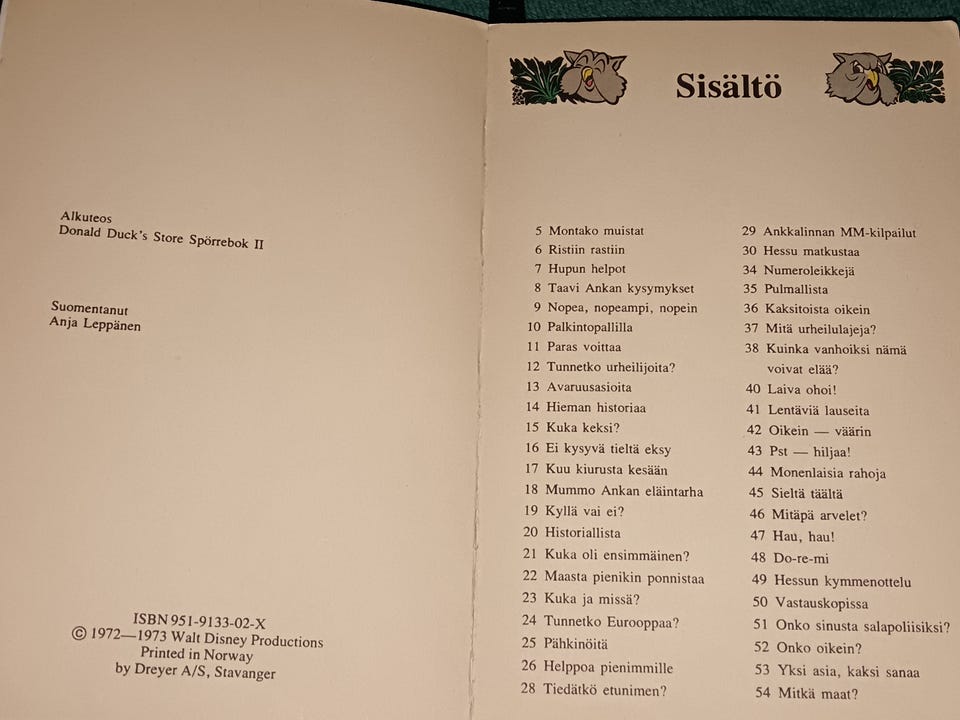 Alkuteos
Donald Duck's Store Spörrebok II

Suomentanut
Anja Leppänen

ISBN 951-9133-02-X
© 1972—1973 Walt Disney Productions
Printed in Norway
by Dreyer A/S, Stavanger

Sisältö

5 Montako muistat
6 Ristiin rastiin
7 Hupun helpot
8 Taavi Ankan kysymykset
9 Nopea, nopeampi, nopein
10 Palkintopallilla
11 Paras voittaa
12 Tunnetko urheilijoita?
13 Avaruusasioita
14 Hieman historiaa
15 Kuka keksi?
16 Ei kysyvä tieltä eksy
17 Kuu kiurusta kesään
18 Mummo Ankan eläintarha
19 Kyllä vai ei?
20 Historiallista
21 Kuka oli ensimmäinen?
22 Maasta pienikin ponnistaa
23 Kuka ja missä?
24 Tunnetko Eurooppaa?
25 Pähkinöitä
26 Helppoa pienimmille
28 Tiedätkö etunimen?

29 Ankkalinnan MM-kilpailut
30 Hessu matkustaa
34 Numeroleikkejä
35 Pulmallista
36 Kaksitoista oikein
37 Mitä urheilulajeja?
38 Kuinka vanhoiksi nämä voivat elää?
40 Laiva ohoi!
41 Lentäviä lauseita
42 Oikein — väärin
43 Pst — hiljaa!
44 Monenlaisia rahoja
45 Sieltä täältä
46 Mitäpä arvelet?
47 Hau, hau!
48 Do-re-mi
49 Hessun kymmenottelu
50 Vastauskopissa
51 Onko sinusta salapoliisiksi?
52 Onko oikein?
53 Yksi asia, kaksi sanaa
54 Mitkä maat?